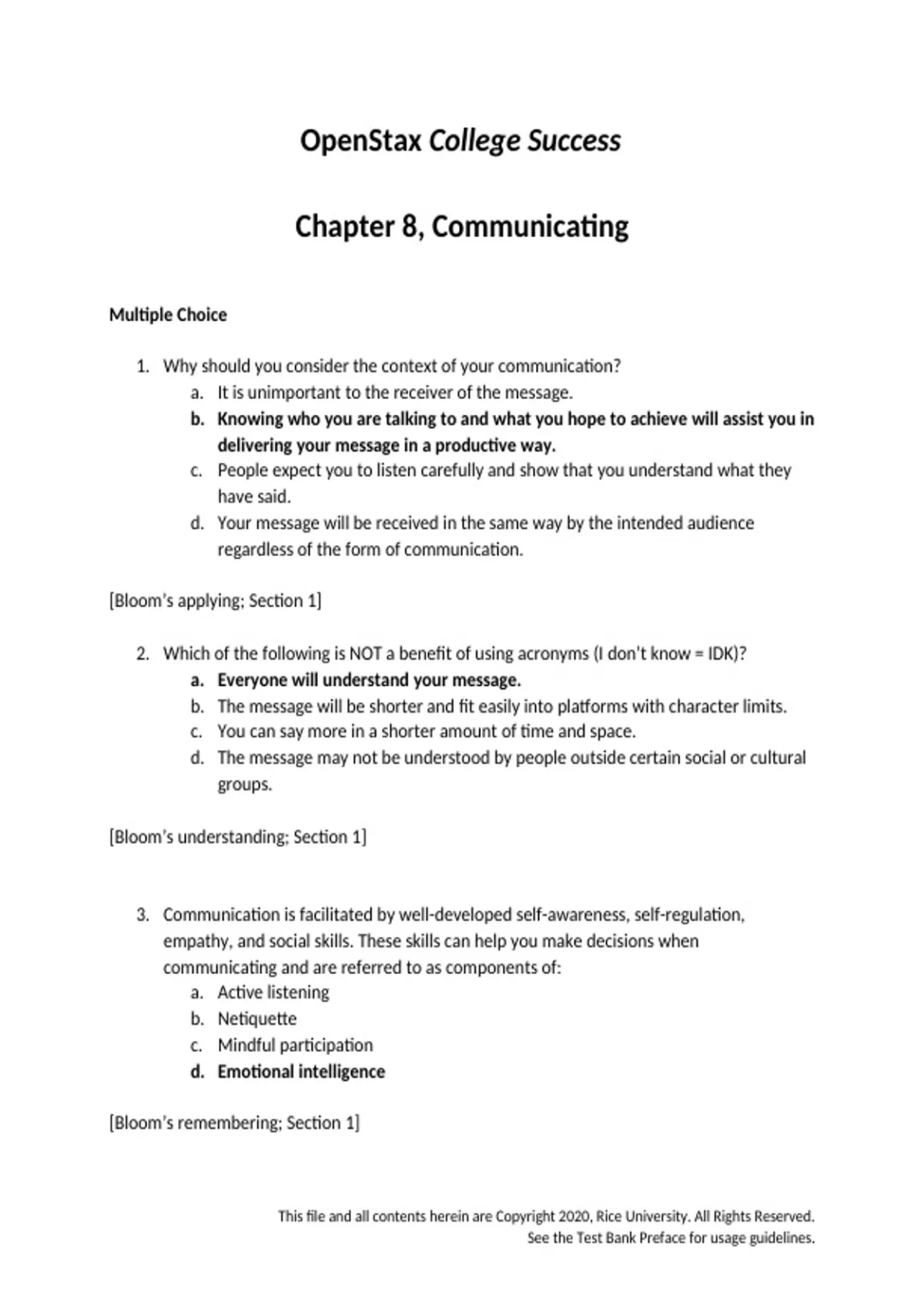 OpenStax College Success

Chapter 8, Communicating

Multiple Choice

1. Why should you consider the context of your communication?
a. It is unimportant to the receiver of the message.
b. Knowing who you are talking to and what you hope to achieve will assist you in delivering your message in a productive way.
c. People expect you to listen carefully and show that you understand what they have said.
d. Your message will be received in the same way by the intended audience regardless of the form of communication.

[Bloom's applying; Section 1]

2. Which of the following is NOT a benefit of using acronyms (I don't know = IDK)?
a. Everyone will understand your message.
b. The message will be shorter and fit easily into platforms with character limits.
c. You can say more in a shorter amount of time and space.
d. The message may not be understood by people outside certain social or cultural groups.

[Bloom's understanding; Section 1]

3. Communication is facilitated by well-developed self-awareness, self-regulation, empathy, and social skills. These skills can help you make decisions when communicating and are referred to as components of:
a. Active listening
b. Netiquette
c. Mindful participation
d. Emotional intelligence

[Bloom's remembering; Section 1]

This file and all contents herein are Copyright 2020, Rice University. All Rights Reserved.
See the Test Bank Preface for usage guidelines.